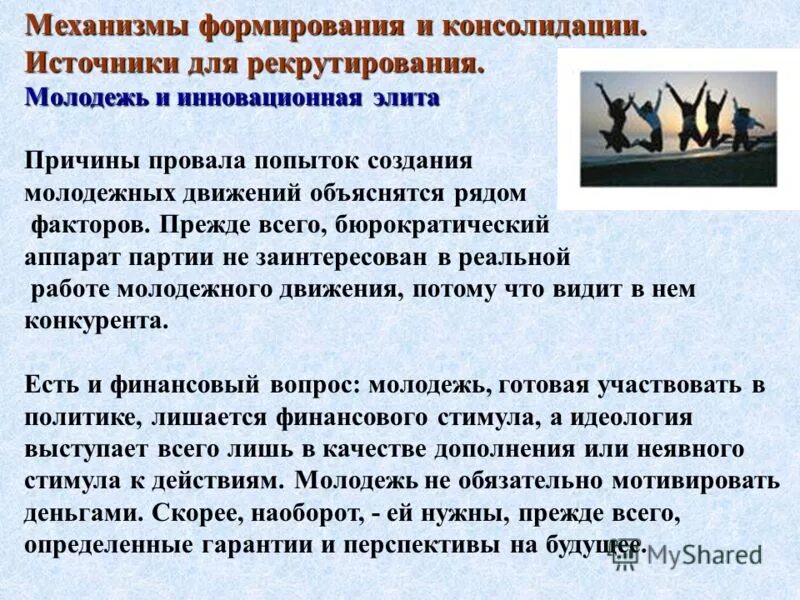 Механизмы формирования и консолидации.
Источники для рекрутирования.
Молодежь и инновационная элита

Причины провала попыток создания молодежных движений объяснятся рядом факторов. Прежде всего, бюрократический аппарат партии не заинтересован в реальной работе молодежного движения, потому что видит в нем конкурента.

Есть и финансовый вопрос: молодежь, готовая участвовать в политике, лишается финансового стимула, а идеология выступает всего лишь в качестве дополнения или неявного стимула к действиям. Молодежь не обязательно мотивировать деньгами. Скорее, наоборот, - ей нужны, прежде всего, определенные гарантии и перспективы на будущее.

MyShared